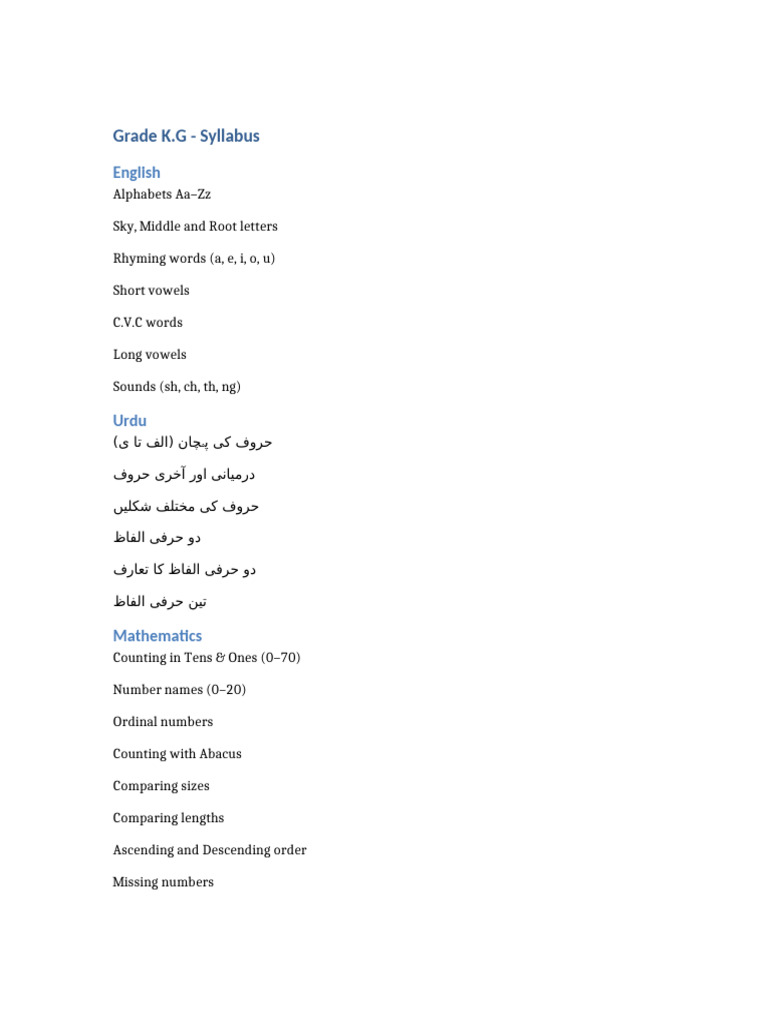 Grade K.G - Syllabus

English

Alphabets Aa–Zz

Sky, Middle and Root letters

Rhyming words (a, e, i, o, u)

Short vowels

C.V.C words

Long vowels

Sounds (sh, ch, th, ng)

Urdu

حروف کی پہچان (الف تا ی)

درمیانی اور آخری حروف

حروف کی مختلف شکلیں

دو حرفی الفاظ

دو حرفی الفاظ کا تعارف

تین حرفی الفاظ

Mathematics

Counting in Tens & Ones (0–70)

Number names (0–20)

Ordinal numbers

Counting with Abacus

Comparing sizes

Comparing lengths

Ascending and Descending order

Missing numbers